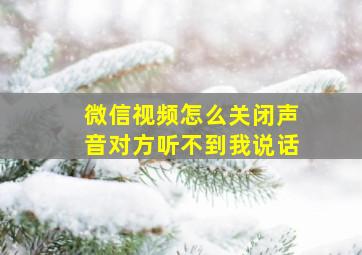 微信视频怎么关闭声音对方听不到我说话